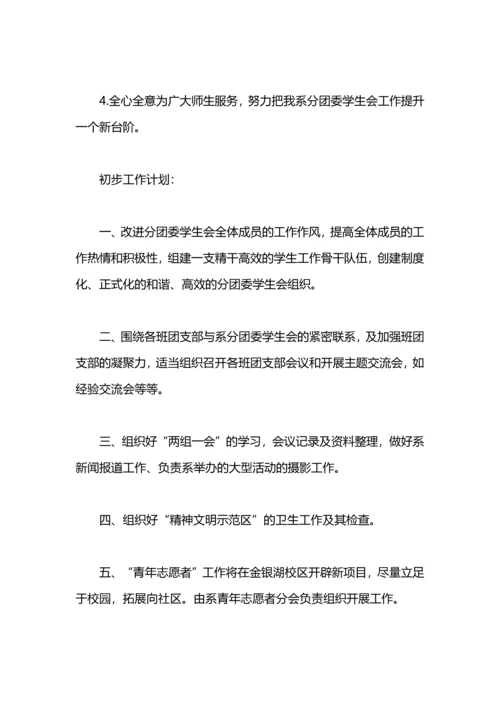 4.全心全意为广大师生服务，努力把我系分团委学生会工作提升一个新台阶。

初步工作计划：

一、改进分团委学生会全体成员的工作作风，提高全体成员的工作热情和积极性，组建一支精干高效的学生工作骨干队伍，创建制度化、正式化的和谐、高效的分团委学生会组织。

二、围绕各班团支部与系分团委学生会的紧密联系，及加强班团支部的凝聚力，适当组织召开各班团支部会议和开展主题交流会，如经验交流会等等。

三、组织好“两组一会”的学习，会议记录及资料整理，做好系新闻报道工作、负责系举办的大型活动的摄影工作。

四、组织好“精神文明示范区”的卫生工作及其检查。

五、“青年志愿者”工作将在金银湖校区开辟新项目，尽量立足于校园，拓展向社区。由系青年志愿者分会负责组织开展工作。